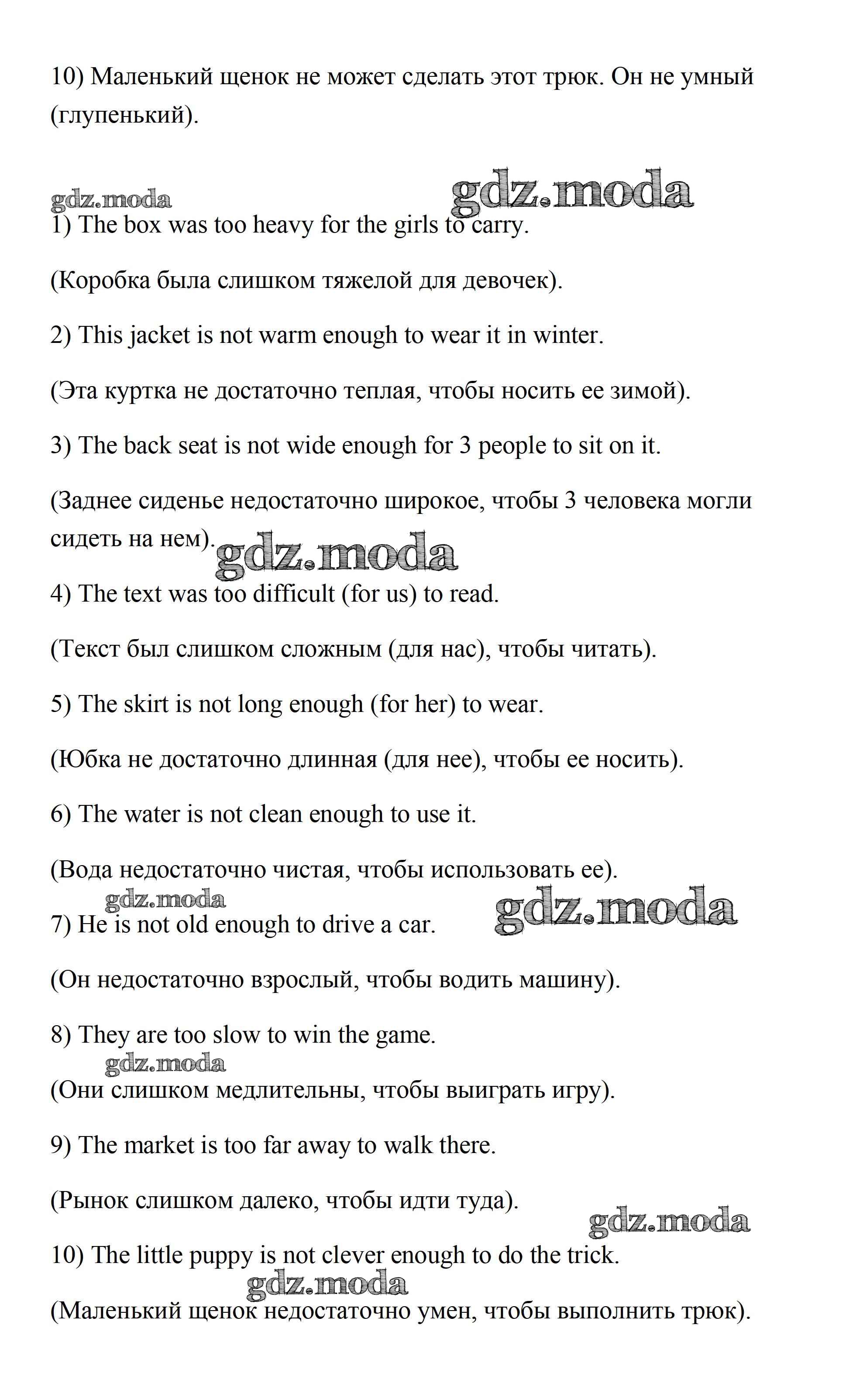 10) Маленький щенок не может сделать этот трюк. Он не умный (глупенький).

gdz.moda gdz.moda

1) The box was too heavy for the girls to carry.

(Коробка была слишком тяжелой для девочек).

2) This jacket is not warm enough to wear it in winter.

(Эта куртка не достаточно теплая, чтобы носить ее зимой).

3) The back seat is not wide enough for 3 people to sit on it.

(Заднее сиденье недостаточно широкое, чтобы 3 человека могли сидеть на нем).

gdz.moda

4) The text was too difficult (for us) to read.

(Текст был слишком сложным (для нас), чтобы читать).

5) The skirt is not long enough (for her) to wear.

(Юбка не достаточно длинная (для нее), чтобы ее носить).

6) The water is not clean enough to use it.

(Вода недостаточно чистая, чтобы использовать ее).

gdz.moda gdz.moda

7) He is not old enough to drive a car.

(Он недостаточно взрослый, чтобы водить машину).

8) They are too slow to win the game.

gdz.moda

(Они слишком медлительны, чтобы выиграть игру).

9) The market is too far away to walk there.

(Рынок слишком далеко, чтобы идти туда).

gdz.moda

10) The little puppy is not clever enough to do the trick.

gdz.moda

(Маленький щенок недостаточно умен, чтобы выполнить трюк).